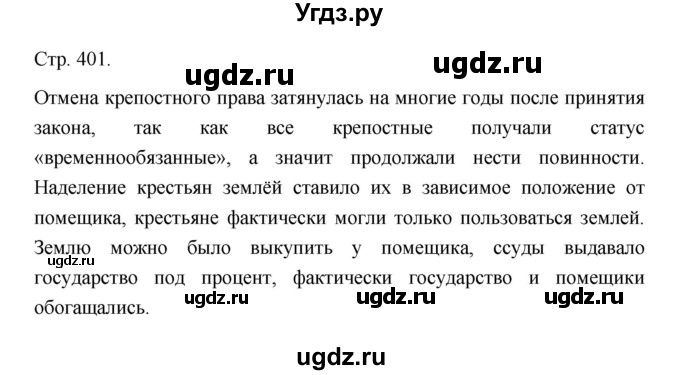 Угдз.ру

Стр. 401.

ugdz.ru ugdz.ru

Отмена крепостного права затянулась на многие годы после принятия закона, так как все крепостные получали статус «временнообязанные», а значит продолжали нести повинности. Наделение крестьян землёй ставило их в зависимое положение от помещика, крестьяне фактически могли только пользоваться землей. Землю можно было выкупить у помещика, ссуды выдавало государство под процент, фактически государство и помещики обогащались.

ugdz.ru

ugdz.ru ugdz.ru ugdz.ru

ugdz.ru